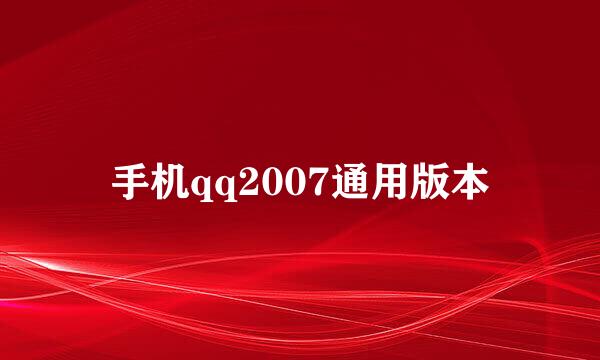 手机qq2007通用版本